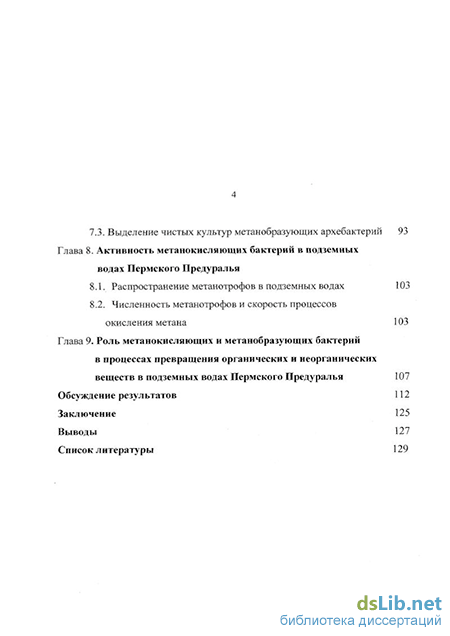 4

7.3. Выделение чистых культур метанобразующих архебактерий 93

Глава 8. Активность метанокисляющих бактерий в подземных водах Пермского Предуралья

8.1. Распространение метанотрофов в подземных водах 103

8.2. Численность метанотрофов и скорость процессов окисления метана 103

Глава 9. Роль метанокисляющих и метанобразующих бактерий в процессах превращения органических и неорганических веществ в подземных водах Пермского Предуралья 107

Обсуждение результатов 112

Заключение 125

Выводы 127

Список литературы 129

dsLib.net
библиотека диссертаций